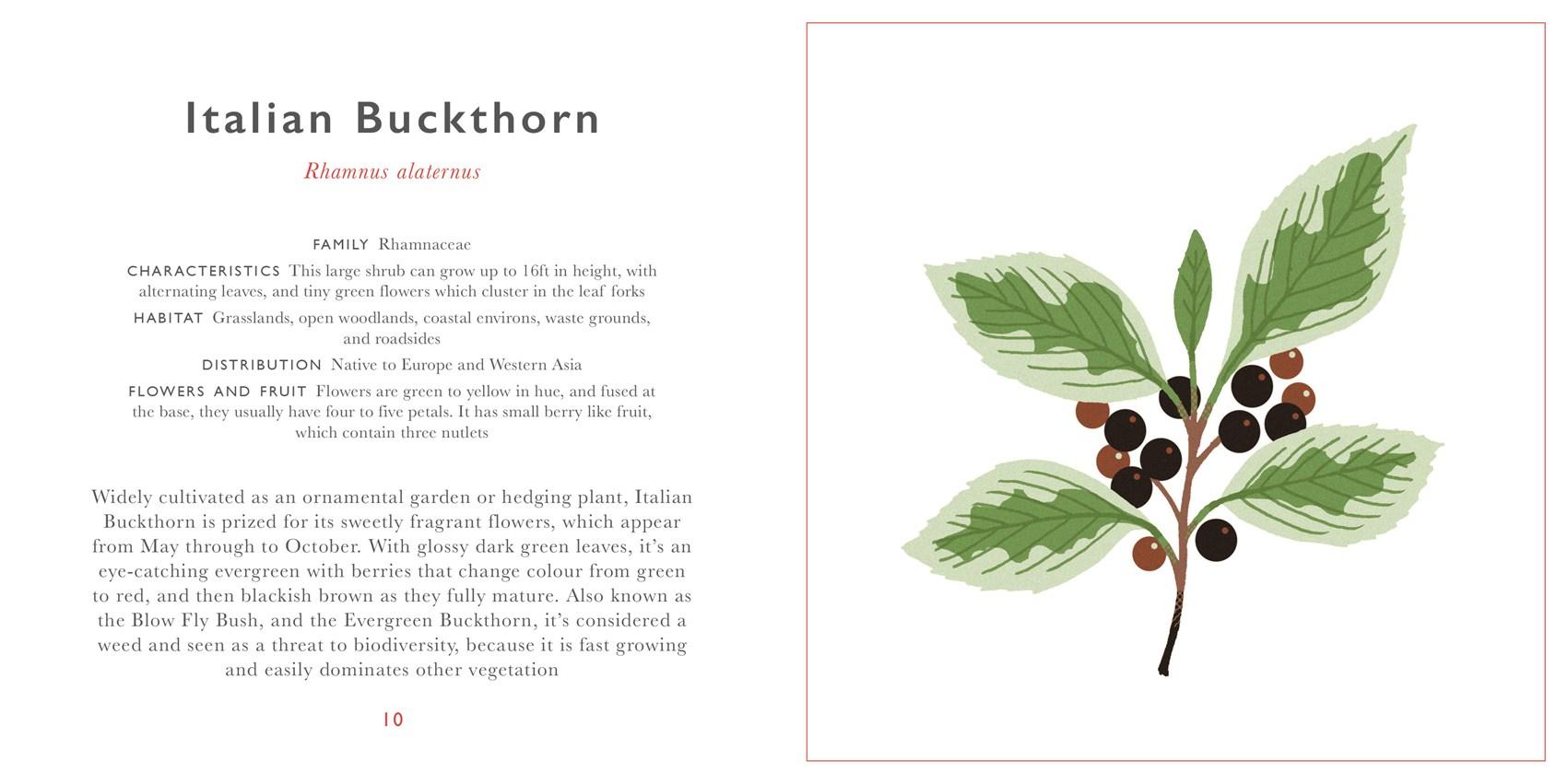 Italian Buckthorn

Rhamnus alaternus

FAMILY Rhamnaceae

CHARACTERISTICS This large shrub can grow up to 16ft in height, with alternating leaves, and tiny green flowers which cluster in the leaf forks

HABITAT Grasslands, open woodlands, coastal environs, waste grounds, and roadsides

DISTRIBUTION Native to Europe and Western Asia

FLOWERS AND FRUIT Flowers are green to yellow in hue, and fused at the base, they usually have four to five petals. It has small berry like fruit, which contain three nutlets

Widely cultivated as an ornamental garden or hedging plant, Italian Buckthorn is prized for its sweetly fragrant flowers, which appear from May through to October. With glossy dark green leaves, it's an eye-catching evergreen with berries that change colour from green to red, and then blackish brown as they fully mature. Also known as the Blow Fly Bush, and the Evergreen Buckthorn, it's considered a weed and seen as a threat to biodiversity, because it is fast growing and easily dominates other vegetation

10